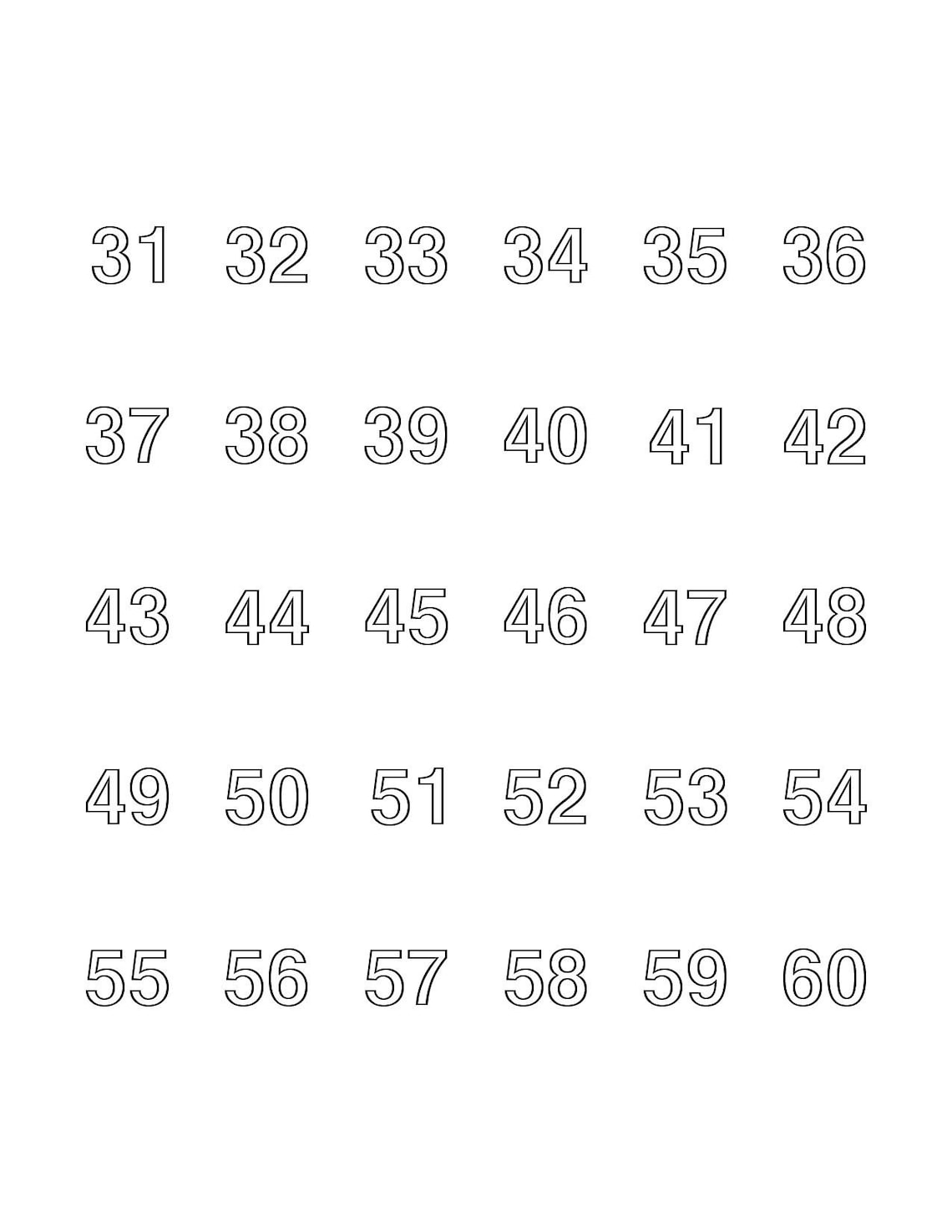 31 32 33 34 35 36

37 38 39 40 41 42

43 44 45 46 47 48

49 50 51 52 53 54

55 56 57 58 59 60